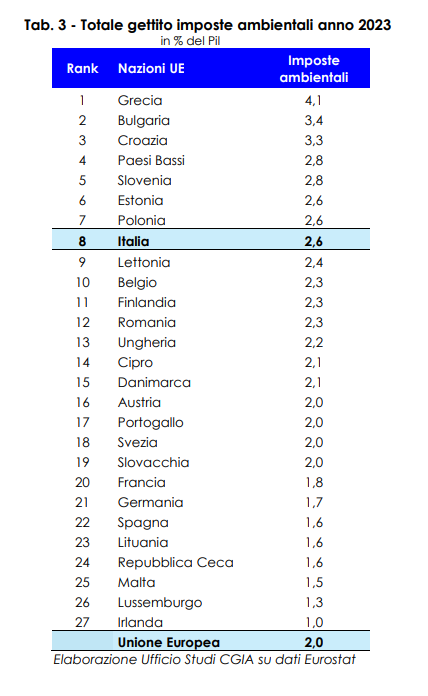 Tab. 3 - Totale gettito imposte ambientali anno 2023
in % del Pil

| Rank | Nazioni UE | Imposte ambientali |
|---|---|---|
| 1 | Grecia | 4,1 |
| 2 | Bulgaria | 3,4 |
| 3 | Croazia | 3,3 |
| 4 | Paesi Bassi | 2,8 |
| 5 | Slovenia | 2,8 |
| 6 | Estonia | 2,6 |
| 7 | Polonia | 2,6 |
| 8 | Italia | 2,6 |
| 9 | Lettonia | 2,4 |
| 10 | Belgio | 2,3 |
| 11 | Finlandia | 2,3 |
| 12 | Romania | 2,3 |
| 13 | Ungheria | 2,2 |
| 14 | Cipro | 2,1 |
| 15 | Danimarca | 2,1 |
| 16 | Austria | 2,0 |
| 17 | Portogallo | 2,0 |
| 18 | Svezia | 2,0 |
| 19 | Slovacchia | 2,0 |
| 20 | Francia | 1,8 |
| 21 | Germania | 1,7 |
| 22 | Spagna | 1,6 |
| 23 | Lituania | 1,6 |
| 24 | Repubblica Ceca | 1,6 |
| 25 | Malta | 1,5 |
| 26 | Lussemburgo | 1,3 |
| 27 | Irlanda | 1,0 |
|  | Unione Europea | 2,0 |

Elaborazione Ufficio Studi CGIA su dati Eurostat